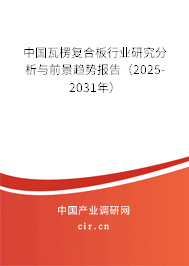 中国瓦楞复合板行业研究分析与前景趋势报告（2025-2031年）

中国产业调研网
cir.cn